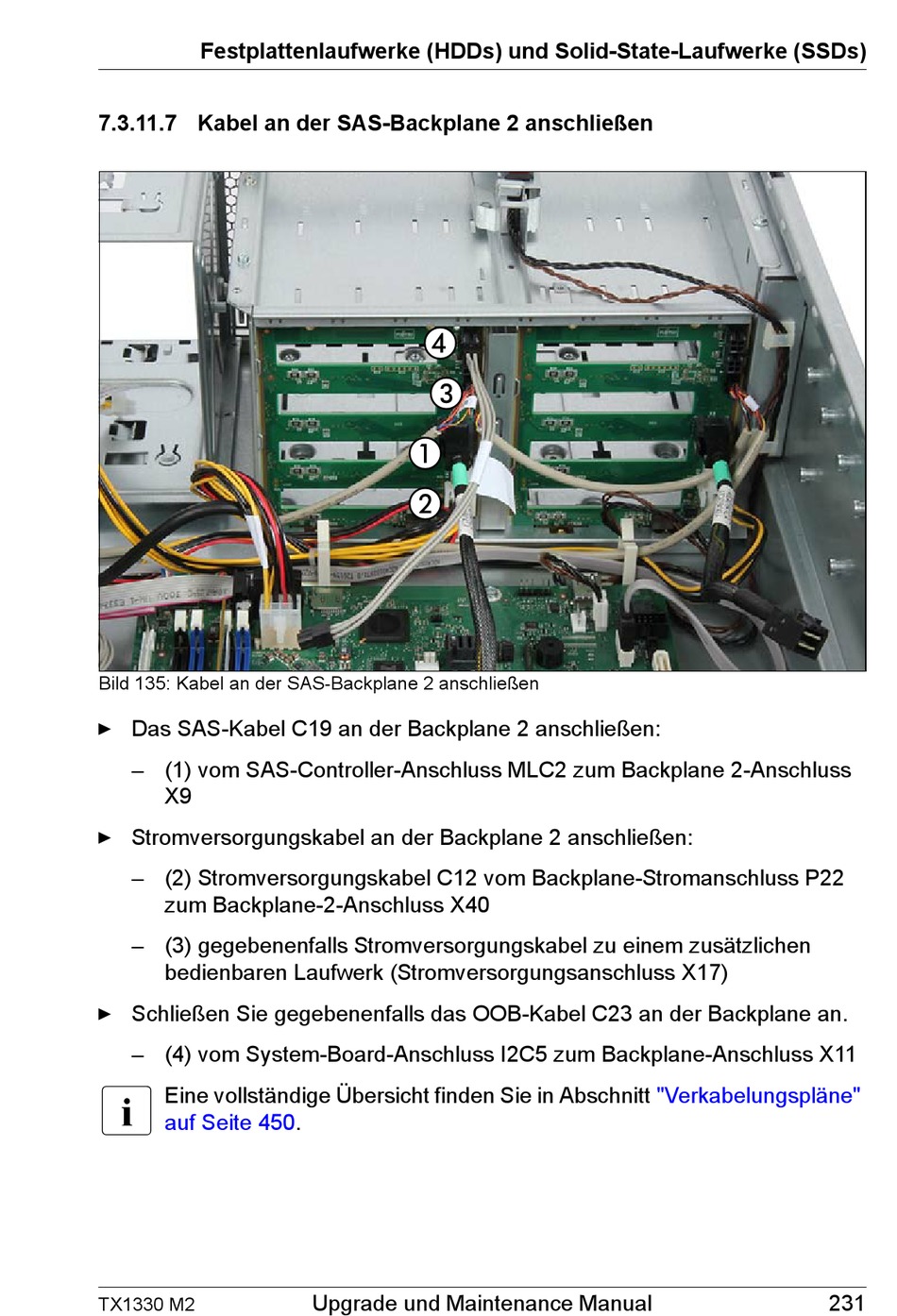 Festplattenlaufwerke (HDDs) und Solid-State-Laufwerke (SSDs)

7.3.11.7 Kabel an der SAS-Backplane 2 anschließen

4
3
1
2

Bild 135: Kabel an der SAS-Backplane 2 anschließen

► Das SAS-Kabel C19 an der Backplane 2 anschließen:

– (1) vom SAS-Controller-Anschluss MLC2 zum Backplane 2-Anschluss X9

► Stromversorgungskabel an der Backplane 2 anschließen:

– (2) Stromversorgungskabel C12 vom Backplane-Stromanschluss P22 zum Backplane-2-Anschluss X40

– (3) gegebenenfalls Stromversorgungskabel zu einem zusätzlichen bedienbaren Laufwerk (Stromversorgungsanschluss X17)

► Schließen Sie gegebenenfalls das OOB-Kabel C23 an der Backplane an.

– (4) vom System-Board-Anschluss I2C5 zum Backplane-Anschluss X11

i Eine vollständige Übersicht finden Sie in Abschnitt "Verkabelungspläne" auf Seite 450.

TX1330 M2 Upgrade und Maintenance Manual 231